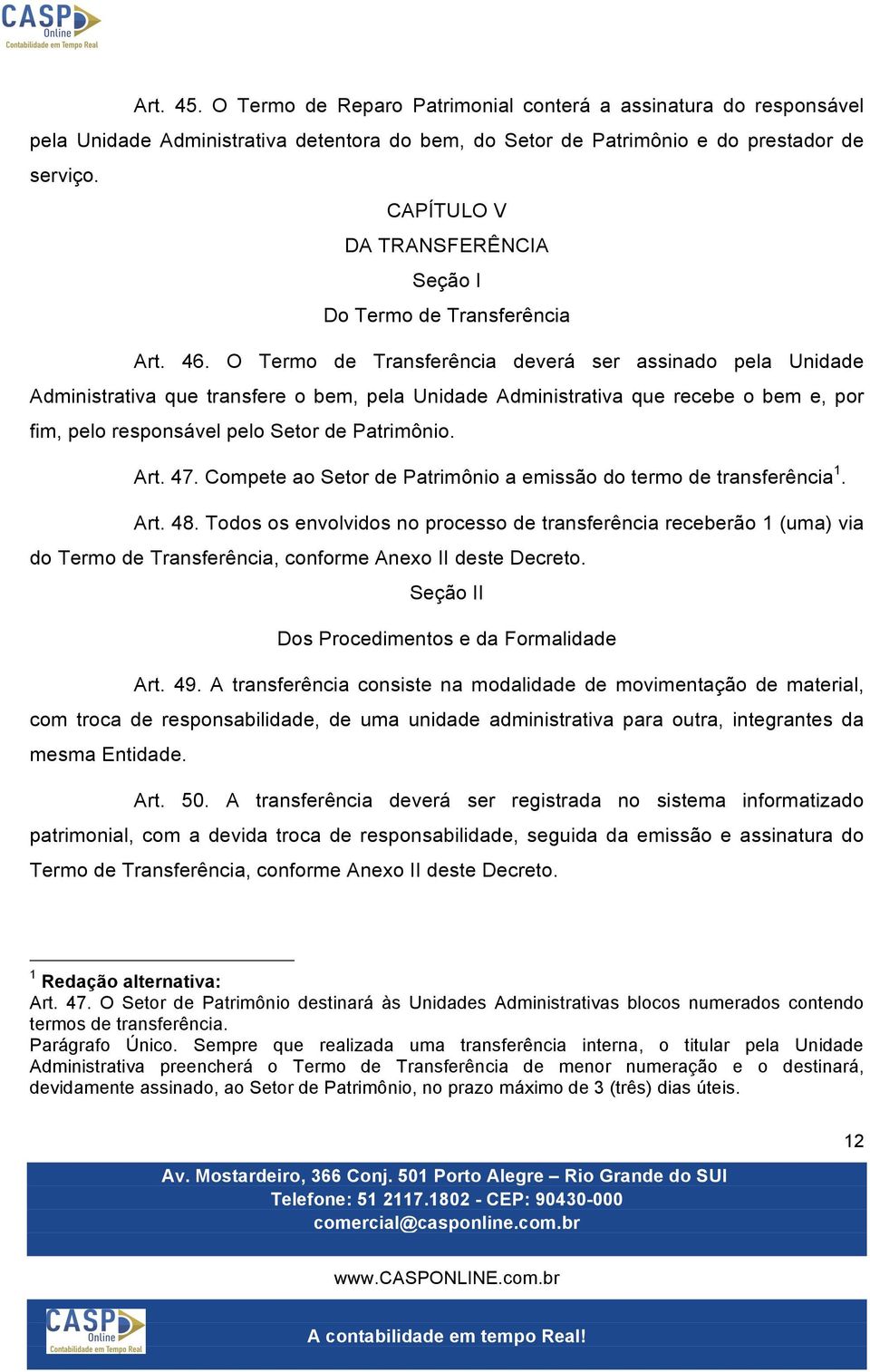 CASP Online
Contabilidade em Tempo Real

Art. 45. O Termo de Reparo Patrimonial conterá a assinatura do responsável pela Unidade Administrativa detentora do bem, do Setor de Patrimônio e do prestador de serviço.

CAPÍTULO V
DA TRANSFERÊNCIA
Seção I
Do Termo de Transferência

Art. 46. O Termo de Transferência deverá ser assinado pela Unidade Administrativa que transfere o bem, pela Unidade Administrativa que recebe o bem e, por fim, pelo responsável pelo Setor de Patrimônio.

Art. 47. Compete ao Setor de Patrimônio a emissão do termo de transferência$^1$.

Art. 48. Todos os envolvidos no processo de transferência receberão 1 (uma) via do Termo de Transferência, conforme Anexo II deste Decreto.

Seção II
Dos Procedimentos e da Formalidade

Art. 49. A transferência consiste na modalidade de movimentação de material, com troca de responsabilidade, de uma unidade administrativa para outra, integrantes da mesma Entidade.

Art. 50. A transferência deverá ser registrada no sistema informatizado patrimonial, com a devida troca de responsabilidade, seguida da emissão e assinatura do Termo de Transferência, conforme Anexo II deste Decreto.

$^1$ Redação alternativa:
Art. 47. O Setor de Patrimônio destinará às Unidades Administrativas blocos numerados contendo termos de transferência.
Parágrafo Único. Sempre que realizada uma transferência interna, o titular pela Unidade Administrativa preencherá o Termo de Transferência de menor numeração e o destinará, devidamente assinado, ao Setor de Patrimônio, no prazo máximo de 3 (três) dias úteis.

12

Av. Mostardeiro, 366 Conj. 501 Porto Alegre – Rio Grande do SUl
Telefone: 51 2117.1802 - CEP: 90430-000
comercial@casponline.com.br

www.CASPONLINE.com.br

CASP Online
Contabilidade em Tempo Real
A contabilidade em tempo Real!